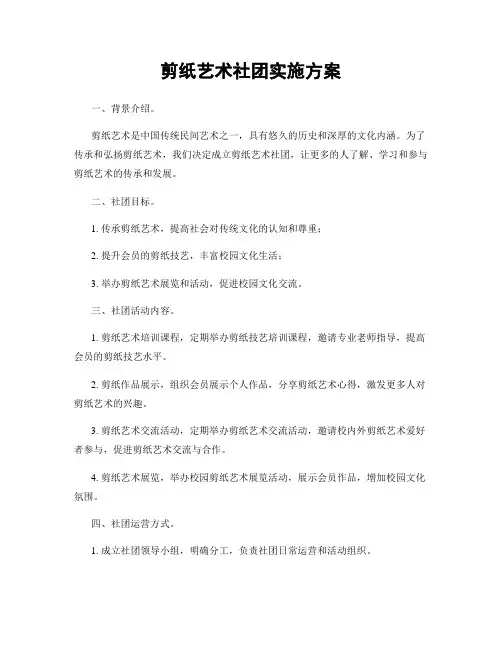 剪纸艺术社团实施方案

一、背景介绍。

剪纸艺术是中国传统民间艺术之一，具有悠久的历史和深厚的文化内涵。为了传承和弘扬剪纸艺术，我们决定成立剪纸艺术社团，让更多的人了解、学习和参与剪纸艺术的传承和发展。

二、社团目标。

1. 传承剪纸艺术，提高社会对传统文化的认知和尊重；

2. 提升会员的剪纸技艺，丰富校园文化生活；

3. 举办剪纸艺术展览和活动，促进校园文化交流。

三、社团活动内容。

1. 剪纸艺术培训课程，定期举办剪纸技艺培训课程，邀请专业老师指导，提高会员的剪纸技艺水平。

2. 剪纸作品展示，组织会员展示个人作品，分享剪纸艺术心得，激发更多人对剪纸艺术的兴趣。

3. 剪纸艺术交流活动，定期举办剪纸艺术交流活动，邀请校内外剪纸艺术爱好者参与，促进剪纸艺术交流与合作。

4. 剪纸艺术展览，举办校园剪纸艺术展览活动，展示会员作品，增加校园文化氛围。

四、社团运营方式。

1. 成立社团领导小组，明确分工，负责社团日常运营和活动组织。